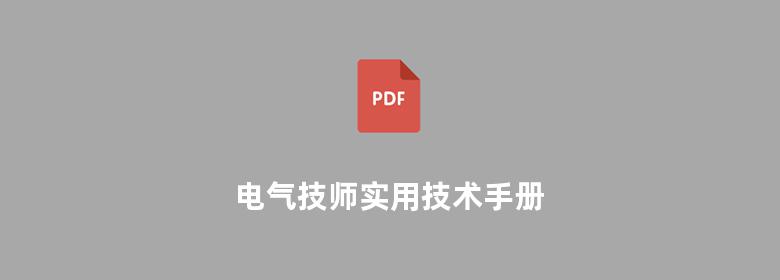 PDF

电气技师实用技术手册